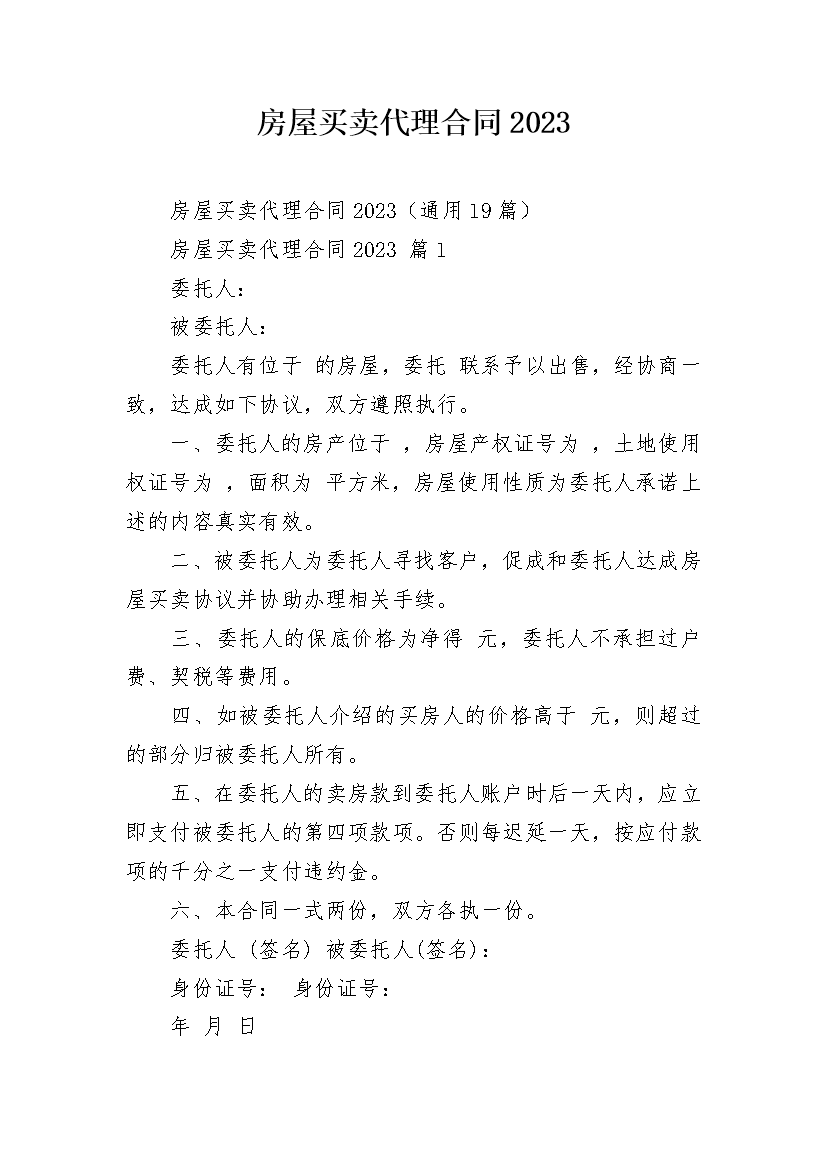 房屋买卖代理合同2023

房屋买卖代理合同2023（通用19篇）

房屋买卖代理合同2023 篇1

委托人：

被委托人：

委托人有位于 的房屋，委托 联系予以出售，经协商一致，达成如下协议，双方遵照执行。

一、委托人的房产位于 ，房屋产权证号为 ，土地使用权证号为 ，面积为 平方米，房屋使用性质为委托人承诺上述的内容真实有效。

二、被委托人为委托人寻找客户，促成和委托人达成房屋买卖协议并协助办理相关手续。

三、委托人的保底价格为净得 元，委托人不承担过户费、契税等费用。

四、如被委托人介绍的买房人的价格高于 元，则超过的部分归被委托人所有。

五、在委托人的卖房款到委托人账户时后一天内，应立即支付被委托人的第四项款项。否则每迟延一天，按应付款项的千分之一支付违约金。

六、本合同一式两份，双方各执一份。

委托人（签名）被委托人(签名)：

身份证号： 身份证号：

年 月 日